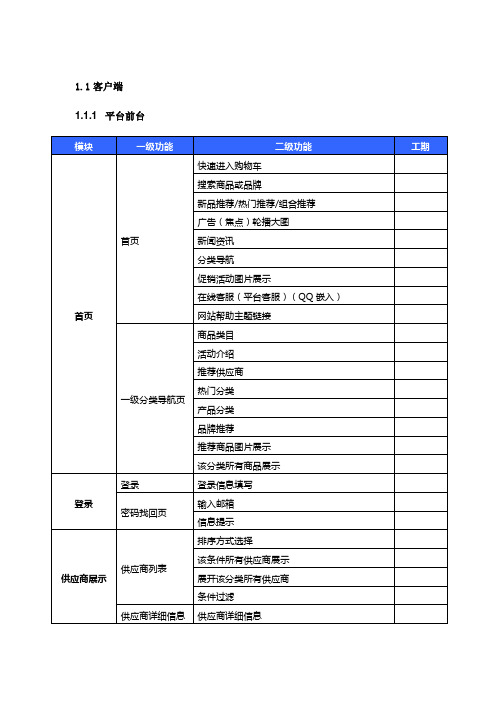 1.1 客户端

1.1.1 平台前台

| 模块 | 一级功能 | 二级功能 | 工期 |
|---|---|---|---|
| 首页 | 首页 | 快速进入购物车 | |
| | | 搜索商品或品牌 | |
| | | 新品推荐/热门推荐/组合推荐 | |
| | | 广告（焦点）轮播大图 | |
| | | 新闻资讯 | |
| | | 分类导航 | |
| | | 促销活动图片展示 | |
| | | 在线客服（平台客服）（QQ 嵌入） | |
| | | 网站帮助主题链接 | |
| | 一级分类导航页 | 商品类目 | |
| | | 活动介绍 | |
| | | 推荐供应商 | |
| | | 热门分类 | |
| | | 产品分类 | |
| | | 品牌推荐 | |
| | | 推荐商品图片展示 | |
| | | 该分类所有商品展示 | |
| 登录 | 登录 | 登录信息填写 | |
| | 密码找回页 | 输入邮箱 | |
| | | 信息提示 | |
| 供应商展示 | 供应商列表 | 排序方式选择 | |
| | | 该条件所有供应商展示 | |
| | | 展开该分类所有供应商 | |
| | | 条件过滤 | |
| | 供应商详细信息 | 供应商详细信息 | |